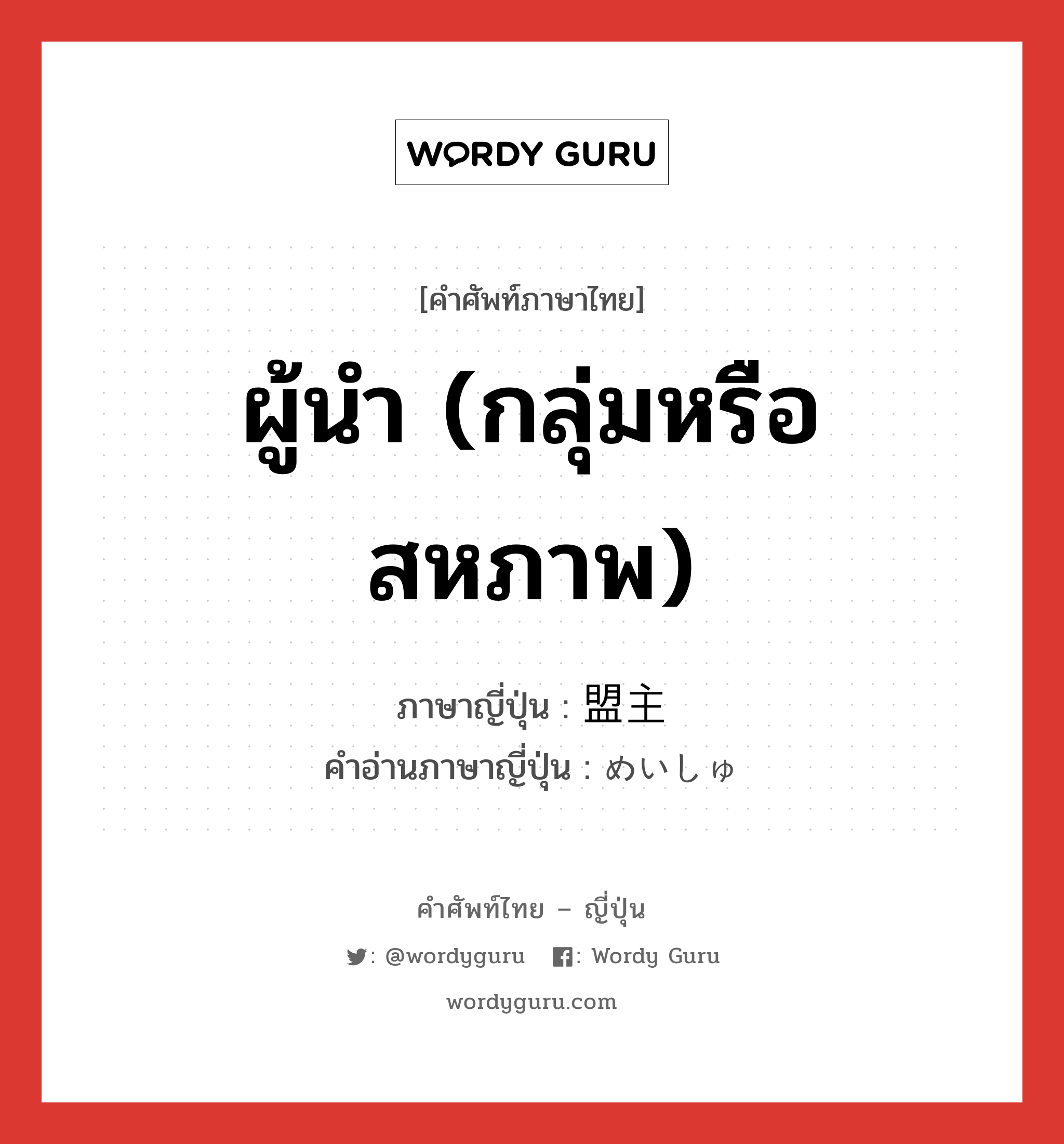 WORDY GURU

[คำศัพท์ภาษาไทย]

ผู้นำ (กลุ่มหรือสหภาพ)

ภาษาญี่ปุ่น : 盟主
คำอ่านภาษาญี่ปุ่น : めいしゅ

คำศัพท์ไทย – ญี่ปุ่น

: @wordyguru : Wordy Guru

wordyguru.com